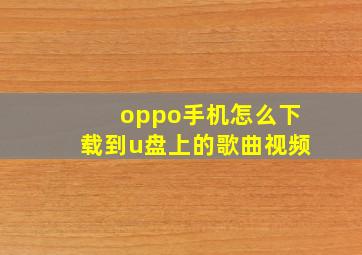 oppo手机怎么下载到u盘上的歌曲视频